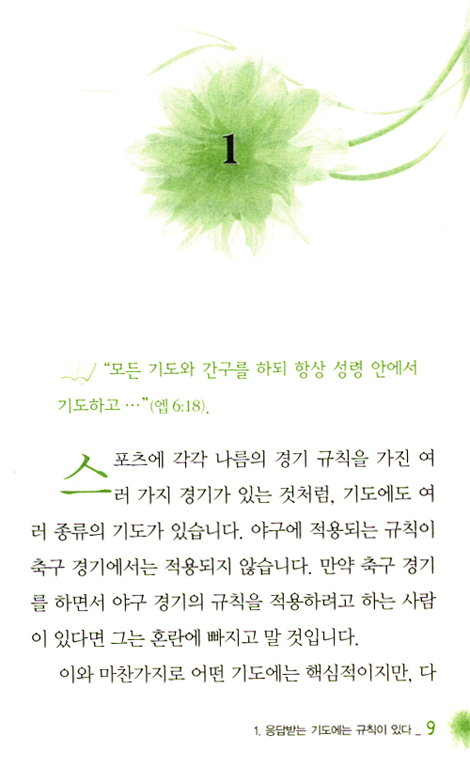 1

"모든 기도와 간구를 하되 항상 성령 안에서 기도하고 …"(엡 6:18).

스포츠에 각각 나름의 경기 규칙을 가진 여러 가지 경기가 있는 것처럼, 기도에도 여러 종류의 기도가 있습니다. 야구에 적용되는 규칙이 축구 경기에서는 적용되지 않습니다. 만약 축구 경기를 하면서 야구 경기의 규칙을 적용하려고 하는 사람이 있다면 그는 혼란에 빠지고 말 것입니다.

이와 마찬가지로 어떤 기도에는 핵심적이지만, 다

1. 응답받는 기도에는 규칙이 있다 _ 9